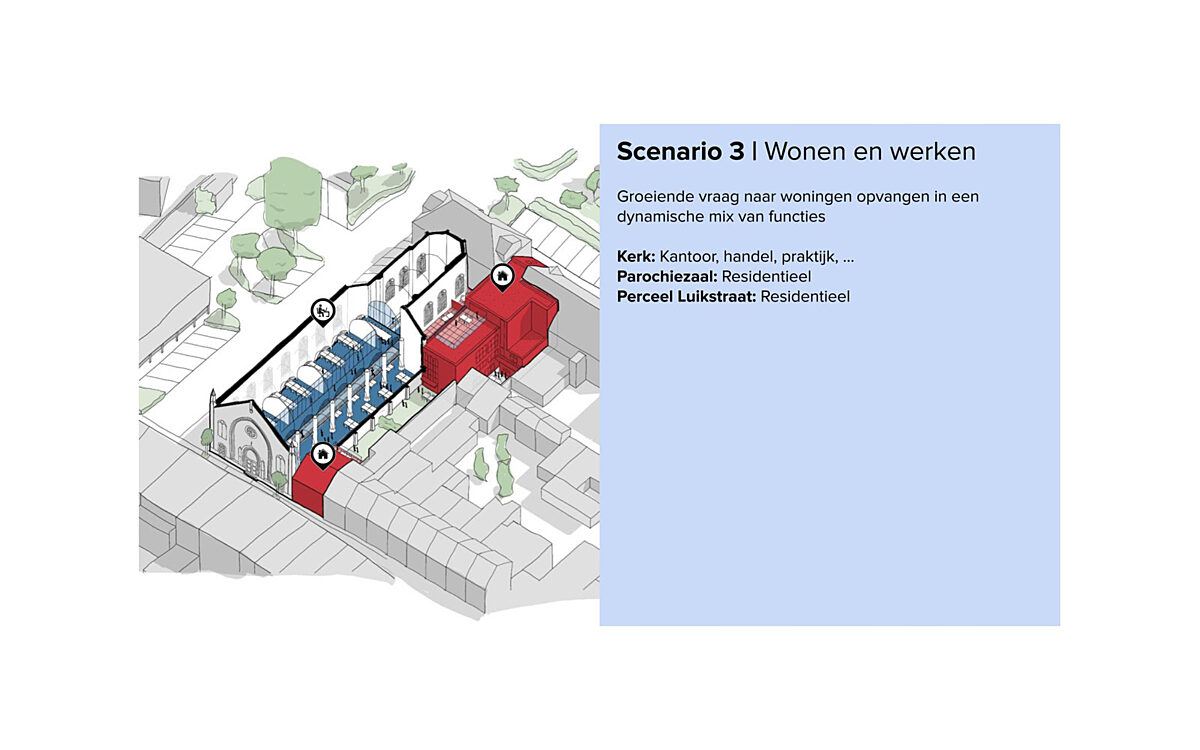 Scenario 3 | Wonen en werken

Groeiende vraag naar woningen opvangen in een dynamische mix van functies

Kerk: Kantoor, handel, praktijk, ...
Parochiezaal: Residentieel
Perceel Luikstraat: Residentieel